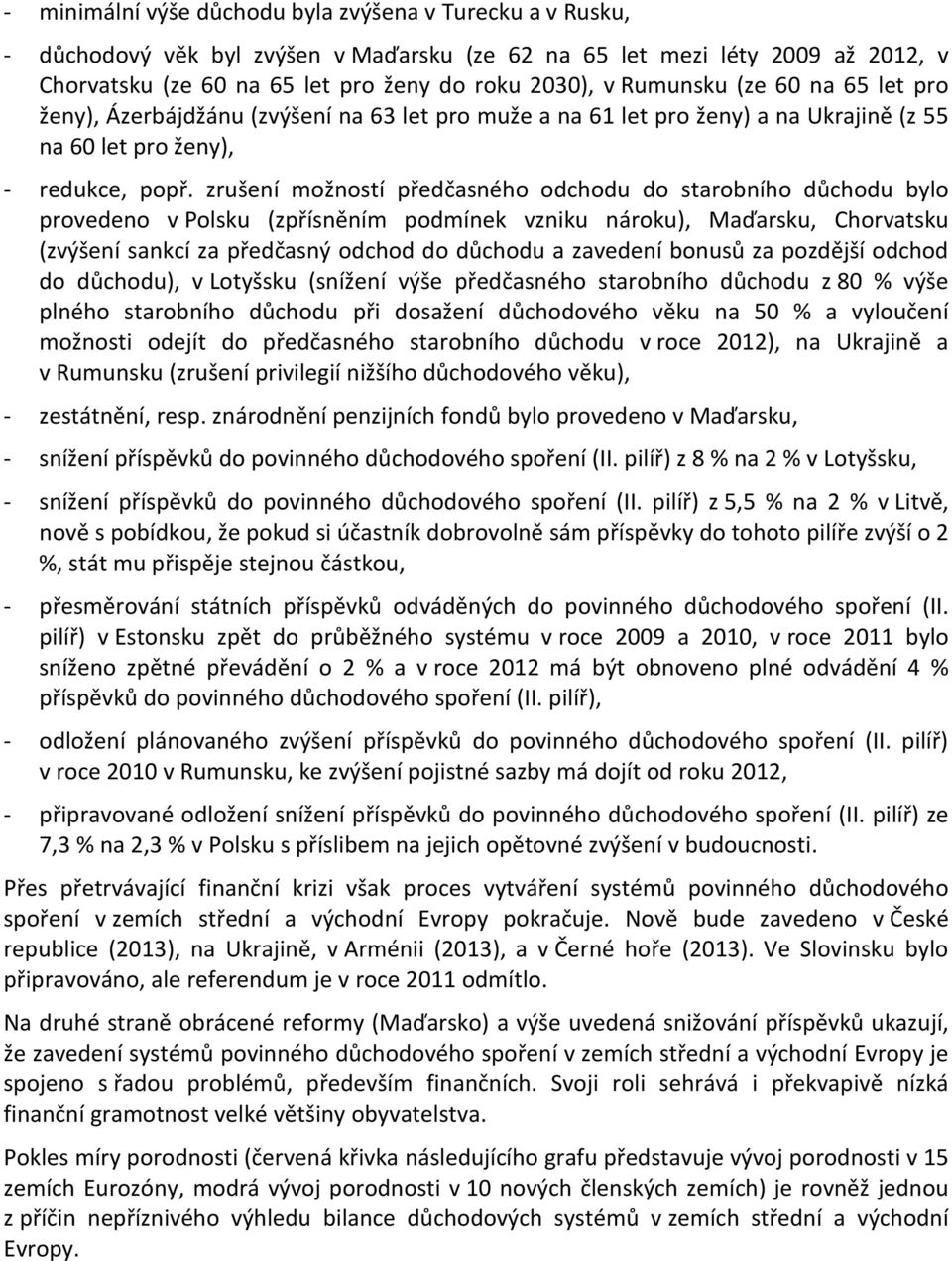 - minimální výše důchodu byla zvýšena v Turecku a v Rusku,

- důchodový věk byl zvýšen v Maďarsku (ze 62 na 65 let mezi léty 2009 až 2012, v Chorvatsku (ze 60 na 65 let pro ženy do roku 2030), v Rumunsku (ze 60 na 65 let pro ženy), Ázerbájdžánu (zvýšení na 63 let pro muže a na 61 let pro ženy) a na Ukrajině (z 55 na 60 let pro ženy),

- redukce, popř. zrušení možností předčasného odchodu do starobního důchodu bylo provedeno v Polsku (zpřísněním podmínek vzniku nároku), Maďarsku, Chorvatsku (zvýšení sankcí za předčasný odchod do důchodu a zavedení bonusů za pozdější odchod do důchodu), v Lotyšsku (snížení výše předčasného starobního důchodu z 80 % výše plného starobního důchodu při dosažení důchodového věku na 50 % a vyloučení možnosti odejít do předčasného starobního důchodu v roce 2012), na Ukrajině a v Rumunsku (zrušení privilegií nižšího důchodového věku),

- zestátnění, resp. znárodnění penzijních fondů bylo provedeno v Maďarsku,

- snížení příspěvků do povinného důchodového spoření (II. pilíř) z 8 % na 2 % v Lotyšsku,

- snížení příspěvků do povinného důchodového spoření (II. pilíř) z 5,5 % na 2 % v Litvě, nově s pobídkou, že pokud si účastník dobrovolně sám příspěvky do tohoto pilíře zvýší o 2 %, stát mu přispěje stejnou částkou,

- přesměrování státních příspěvků odváděných do povinného důchodového spoření (II. pilíř) v Estonsku zpět do průběžného systému v roce 2009 a 2010, v roce 2011 bylo sníženo zpětné převádění o 2 % a v roce 2012 má být obnoveno plné odvádění 4 % příspěvků do povinného důchodového spoření (II. pilíř),

- odložení plánovaného zvýšení příspěvků do povinného důchodového spoření (II. pilíř) v roce 2010 v Rumunsku, ke zvýšení pojistné sazby má dojít od roku 2012,

- připravované odložení snížení příspěvků do povinného důchodového spoření (II. pilíř) ze 7,3 % na 2,3 % v Polsku s příslibem na jejich opětovné zvýšení v budoucnosti.

Přes přetrvávající finanční krizi však proces vytváření systémů povinného důchodového spoření v zemích střední a východní Evropy pokračuje. Nově bude zavedeno v České republice (2013), na Ukrajině, v Arménii (2013), a v Černé hoře (2013). Ve Slovinsku bylo připravováno, ale referendum je v roce 2011 odmítlo.

Na druhé straně obrácené reformy (Maďarsko) a výše uvedená snižování příspěvků ukazují, že zavedení systémů povinného důchodového spoření v zemích střední a východní Evropy je spojeno s řadou problémů, především finančních. Svoji roli sehrává i překvapivě nízká finanční gramotnost velké většiny obyvatelstva.

Pokles míry porodnosti (červená křivka následujícího grafu představuje vývoj porodnosti v 15 zemích Eurozóny, modrá vývoj porodnosti v 10 nových členských zemích) je rovněž jednou z příčin nepříznivého výhledu bilance důchodových systémů v zemích střední a východní Evropy.